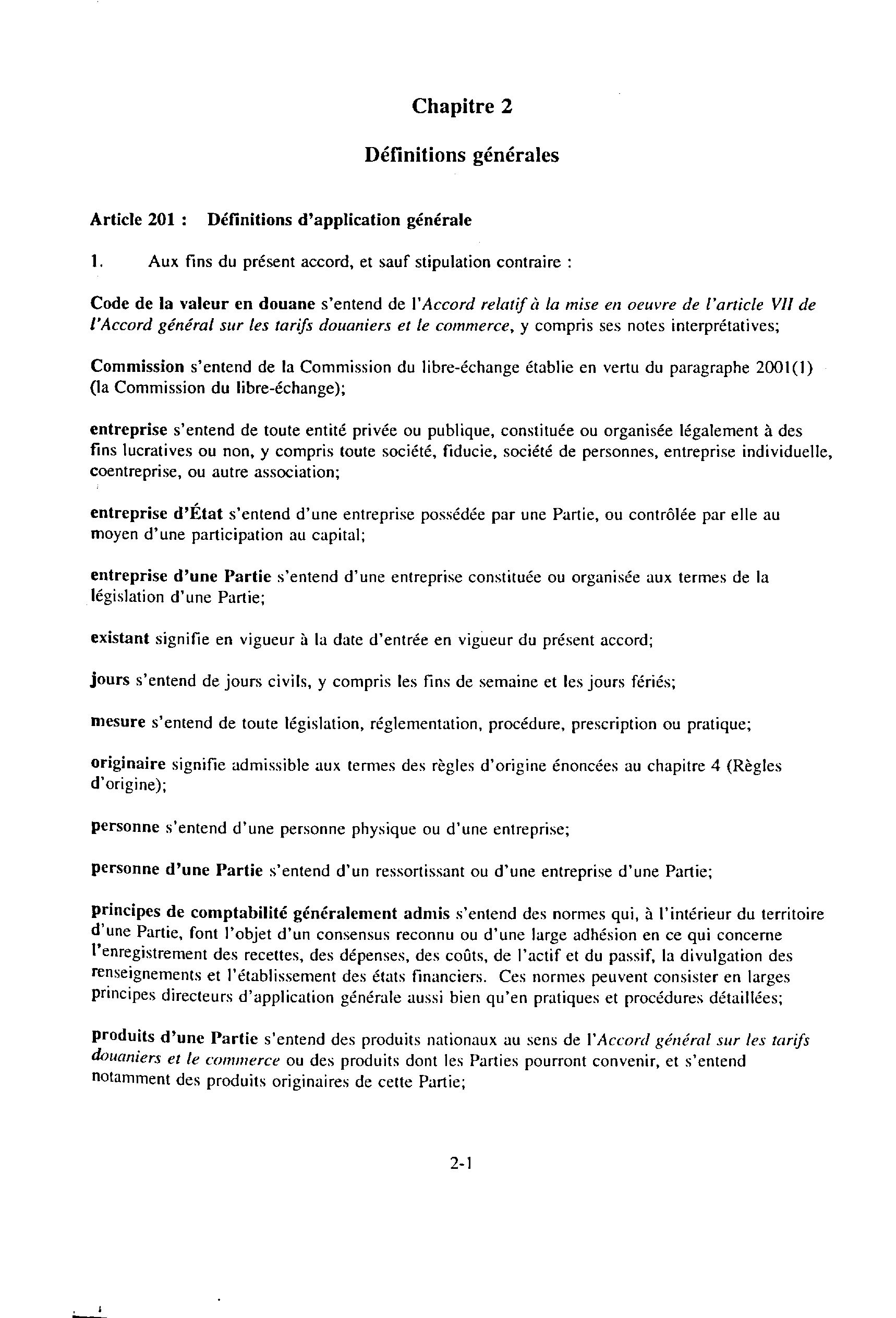 Chapitre 2

Définitions générales

Article 201 : Définitions d'application générale

1. Aux fins du présent accord, et sauf stipulation contraire :

Code de la valeur en douane s'entend de l'Accord relatif à la mise en oeuvre de l'article VII de l'Accord général sur les tarifs douaniers et le commerce, y compris ses notes interprétatives;

Commission s'entend de la Commission du libre-échange établie en vertu du paragraphe 2001(1) (la Commission du libre-échange);

entreprise s'entend de toute entité privée ou publique, constituée ou organisée légalement à des fins lucratives ou non, y compris toute société, fiducie, société de personnes, entreprise individuelle, coentreprise, ou autre association;

entreprise d'État s'entend d'une entreprise possédée par une Partie, ou contrôlée par elle au moyen d'une participation au capital;

entreprise d'une Partie s'entend d'une entreprise constituée ou organisée aux termes de la législation d'une Partie;

existant signifie en vigueur à la date d'entrée en vigueur du présent accord;

jours s'entend de jours civils, y compris les fins de semaine et les jours fériés;

mesure s'entend de toute législation, réglementation, procédure, prescription ou pratique;

originaire signifie admissible aux termes des règles d'origine énoncées au chapitre 4 (Règles d'origine);

personne s'entend d'une personne physique ou d'une entreprise;

personne d'une Partie s'entend d'un ressortissant ou d'une entreprise d'une Partie;

principes de comptabilité généralement admis s'entend des normes qui, à l'intérieur du territoire d'une Partie, font l'objet d'un consensus reconnu ou d'une large adhésion en ce qui concerne l'enregistrement des recettes, des dépenses, des coûts, de l'actif et du passif, la divulgation des renseignements et l'établissement des états financiers. Ces normes peuvent consister en larges principes directeurs d'application générale aussi bien qu'en pratiques et procédures détaillées;

produits d'une Partie s'entend des produits nationaux au sens de l'Accord général sur les tarifs douaniers et le commerce ou des produits dont les Parties pourront convenir, et s'entend notamment des produits originaires de cette Partie;

2-1